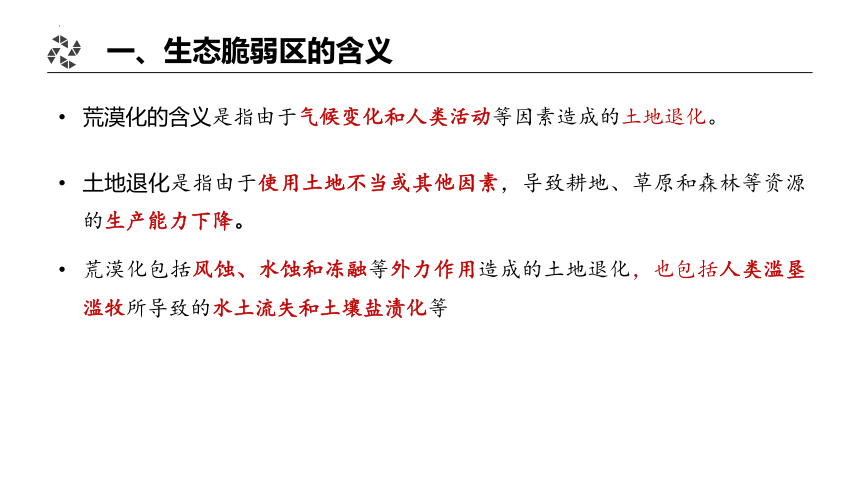 一、生态脆弱区的含义

• 荒漠化的含义是指由于气候变化和人类活动等因素造成的土地退化。

• 土地退化是指由于使用土地不当或其他因素，导致耕地、草原和森林等资源的生产能力下降。

• 荒漠化包括风蚀、水蚀和冻融等外力作用造成的土地退化，也包括人类滥垦滥牧所导致的水土流失和土壤盐渍化等